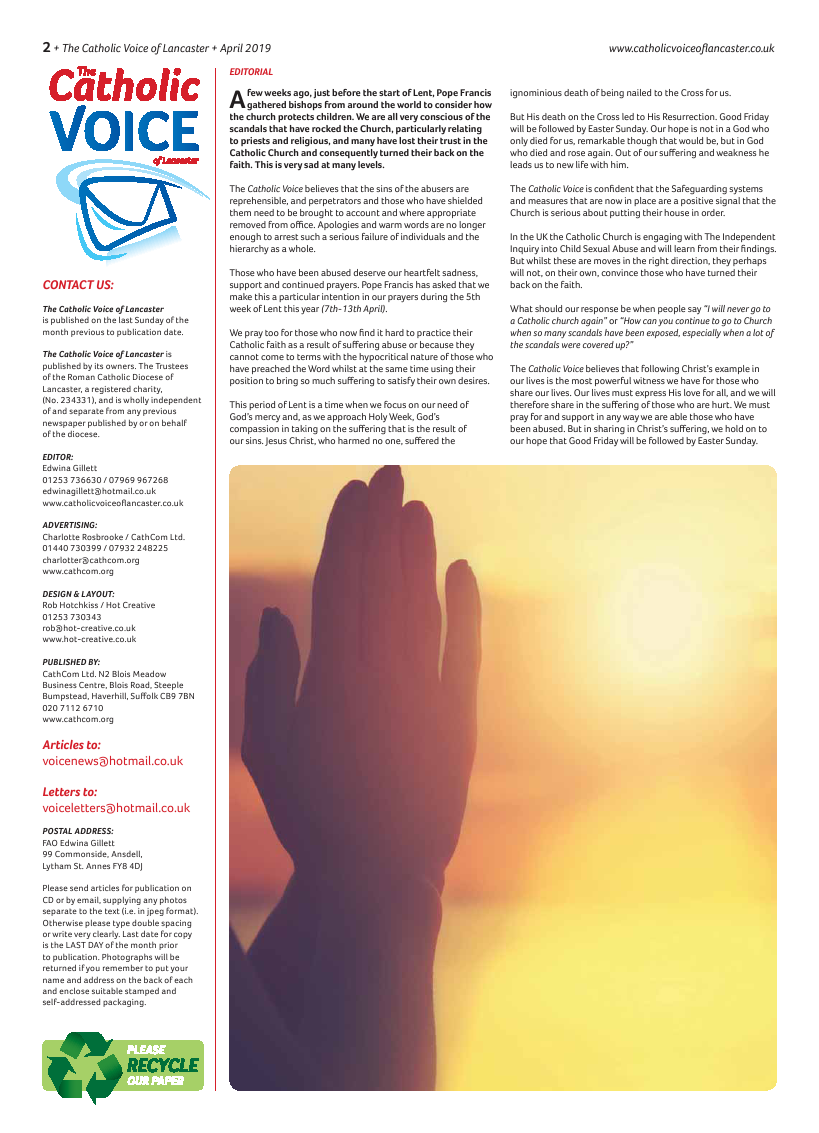 2 + The Catholic Voice of Lancaster + April 2019

www.catholicvoiceoflancaster.co.uk

The Catholic VOICE of Lancaster

CONTACT US:

The Catholic Voice of Lancaster is published on the last Sunday of the month previous to publication date.

The Catholic Voice of Lancaster is published by its owners. The Trustees of the Roman Catholic Diocese of Lancaster, a registered charity, (No. 234331), and is wholly independent of and separate from any previous newspaper published by or on behalf of the diocese.

EDITOR:
Edwina Gillett
01253 736630 / 07969 967268
edwinagillett@hotmail.co.uk
www.catholicvoiceoflancaster.co.uk

ADVERTISING:
Charlotte Rosbrooke / CathCom Ltd.
01440 730399 / 07932 248225
charlotter@cathcom.org
www.cathcom.org

DESIGN & LAYOUT:
Rob Hotchkiss / Hot Creative
01253 730343
rob@hot-creative.co.uk
www.hot-creative.co.uk

PUBLISHED BY:
CathCom Ltd. N2 Blois Meadow Business Centre, Blois Road, Steeple Bumpstead, Haverhill, Suffolk CB9 7BN
020 7112 6710
www.cathcom.org

Articles to:
voicenews@hotmail.co.uk

Letters to:
voiceletters@hotmail.co.uk

POSTAL ADDRESS:
FAO Edwina Gillett
99 Commonside, Ansdell,
Lytham St. Annes FY8 4DJ

Please send articles for publication on CD or by email, supplying any photos separate to the text (i.e. in jpeg format). Otherwise please type double spacing or write very clearly. Last date for copy is the LAST DAY of the month prior to publication. Photographs will be returned if you remember to put your name and address on the back of each and enclose suitable stamped and self-addressed packaging.

PLEASE RECYCLE OUR PAPER

EDITORIAL

A few weeks ago, just before the start of Lent, Pope Francis gathered bishops from around the world to consider how the church protects children. We are all very conscious of the scandals that have rocked the Church, particularly relating to priests and religious, and many have lost their trust in the Catholic Church and consequently turned their back on the faith. This is very sad at many levels.

The Catholic Voice believes that the sins of the abusers are reprehensible, and perpetrators and those who have shielded them need to be brought to account and where appropriate removed from office. Apologies and warm words are no longer enough to arrest such a serious failure of individuals and the hierarchy as a whole.

Those who have been abused deserve our heartfelt sadness, support and continued prayers. Pope Francis has asked that we make this a particular intention in our prayers during the 5th week of Lent this year (7th-13th April).

We pray too for those who now find it hard to practice their Catholic faith as a result of suffering abuse or because they cannot come to terms with the hypocritical nature of those who have preached the Word whilst at the same time using their position to bring so much suffering to satisfy their own desires.

This period of Lent is a time when we focus on our need of God's mercy and, as we approach Holy Week, God's compassion in taking on the suffering that is the result of our sins. Jesus Christ, who harmed no one, suffered the ignominious death of being nailed to the Cross for us.

But His death on the Cross led to His Resurrection. Good Friday will be followed by Easter Sunday. Our hope is not in a God who only died for us, remarkable though that would be, but in God who died and rose again. Out of our suffering and weakness he leads us to new life with him.

The Catholic Voice is confident that the Safeguarding systems and measures that are now in place are a positive signal that the Church is serious about putting their house in order.

In the UK the Catholic Church is engaging with The Independent Inquiry into Child Sexual Abuse and will learn from their findings. But whilst these are moves in the right direction, they perhaps will not, on their own, convince those who have turned their back on the faith.

What should our response be when people say "I will never go to a Catholic church again" or "How can you continue to go to Church when so many scandals have been exposed, especially when a lot of the scandals were covered up?"

The Catholic Voice believes that following Christ's example in our lives is the most powerful witness we have for those who share our lives. Our lives must express His love for all, and we will therefore share in the suffering of those who are hurt. We must pray for and support in any way we are able those who have been abused. But in sharing in Christ's suffering, we hold on to our hope that Good Friday will be followed by Easter Sunday.